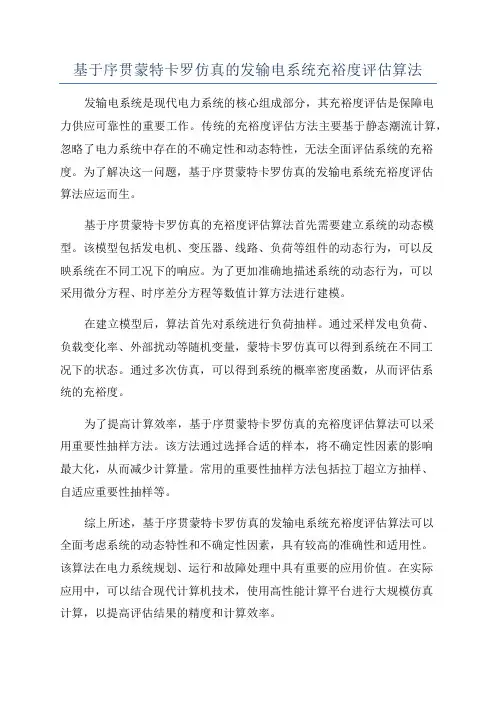 基于序贯蒙特卡罗仿真的发输电系统充裕度评估算法

发输电系统是现代电力系统的核心组成部分，其充裕度评估是保障电力供应可靠性的重要工作。传统的充裕度评估方法主要基于静态潮流计算，忽略了电力系统中存在的不确定性和动态特性，无法全面评估系统的充裕度。为了解决这一问题，基于序贯蒙特卡罗仿真的发输电系统充裕度评估算法应运而生。

基于序贯蒙特卡罗仿真的充裕度评估算法首先需要建立系统的动态模型。该模型包括发电机、变压器、线路、负荷等组件的动态行为，可以反映系统在不同工况下的响应。为了更加准确地描述系统的动态行为，可以采用微分方程、时序差分方程等数值计算方法进行建模。

在建立模型后，算法首先对系统进行负荷抽样。通过采样发电负荷、负载变化率、外部扰动等随机变量，蒙特卡罗仿真可以得到系统在不同工况下的状态。通过多次仿真，可以得到系统的概率密度函数，从而评估系统的充裕度。

为了提高计算效率，基于序贯蒙特卡罗仿真的充裕度评估算法可以采用重要性抽样方法。该方法通过选择合适的样本，将不确定性因素的影响最大化，从而减少计算量。常用的重要性抽样方法包括拉丁超立方抽样、自适应重要性抽样等。

综上所述，基于序贯蒙特卡罗仿真的发输电系统充裕度评估算法可以全面考虑系统的动态特性和不确定性因素，具有较高的准确性和适用性。该算法在电力系统规划、运行和故障处理中具有重要的应用价值。在实际应用中，可以结合现代计算机技术，使用高性能计算平台进行大规模仿真计算，以提高评估结果的精度和计算效率。